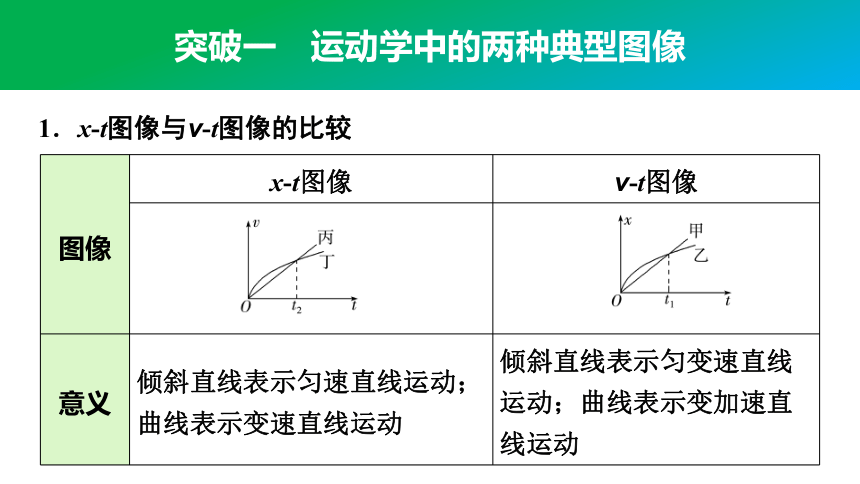 突破一　运动学中的两种典型图像

1．$x$-$t$图像与$v$-$t$图像的比较

|  | $x$-$t$图像 | $v$-$t$图像 |
|---|---|---|
| 图像 | $v$ 丙 丁 $O$ $t_2$ $t$ | $x$ 甲 乙 $O$ $t_1$ $t$ |
| 意义 | 倾斜直线表示匀速直线运动；曲线表示变速直线运动 | 倾斜直线表示匀变速直线运动；曲线表示变加速直线运动 |